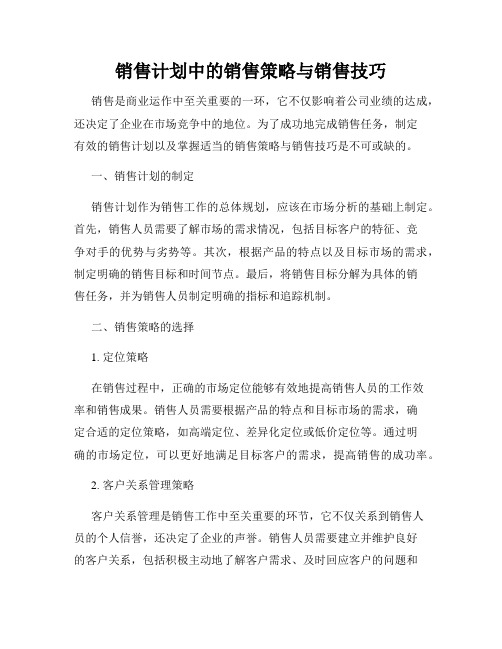 销售计划中的销售策略与销售技巧

销售是商业运作中至关重要的一环，它不仅影响着公司业绩的达成，还决定了企业在市场竞争中的地位。为了成功地完成销售任务，制定有效的销售计划以及掌握适当的销售策略与销售技巧是不可或缺的。

一、销售计划的制定

销售计划作为销售工作的总体规划，应该在市场分析的基础上制定。首先，销售人员需要了解市场的需求情况，包括目标客户的特征、竞争对手的优势与劣势等。其次，根据产品的特点以及目标市场的需求，制定明确的销售目标和时间节点。最后，将销售目标分解为具体的销售任务，并为销售人员制定明确的指标和追踪机制。

二、销售策略的选择

1. 定位策略

在销售过程中，正确的市场定位能够有效地提高销售人员的工作效率和销售成果。销售人员需要根据产品的特点和目标市场的需求，确定合适的定位策略，如高端定位、差异化定位或低价定位等。通过明确的市场定位，可以更好地满足目标客户的需求，提高销售的成功率。

2. 客户关系管理策略

客户关系管理是销售工作中至关重要的环节，它不仅关系到销售人员的个人信誉，还决定了企业的声誉。销售人员需要建立并维护良好的客户关系，包括积极主动地了解客户需求、及时回应客户的问题和